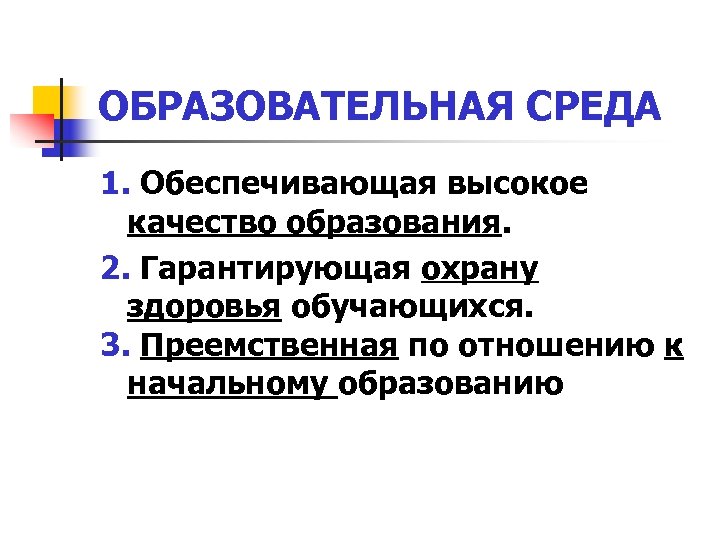 ОБРАЗОВАТЕЛЬНАЯ СРЕДА

1. Обеспечивающая высокое качество образования.

2. Гарантирующая охрану здоровья обучающихся.

3. Преемственная по отношению к начальному образованию